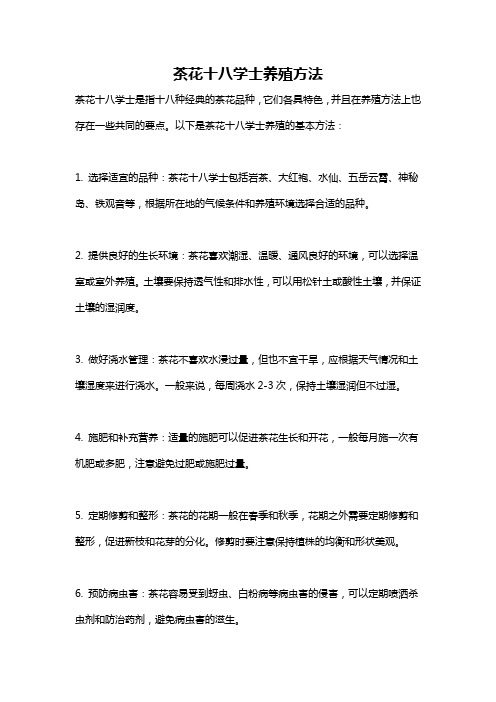 茶花十八学士养殖方法

茶花十八学士是指十八种经典的茶花品种，它们各具特色，并且在养殖方法上也存在一些共同的要点。以下是茶花十八学士养殖的基本方法：

1. 选择适宜的品种：茶花十八学士包括岩茶、大红袍、水仙、五岳云雾、神秘岛、铁观音等，根据所在地的气候条件和养殖环境选择合适的品种。

2. 提供良好的生长环境：茶花喜欢潮湿、温暖、通风良好的环境，可以选择温室或室外养殖。土壤要保持透气性和排水性，可以用松针土或酸性土壤，并保证土壤的湿润度。

3. 做好浇水管理：茶花不喜欢水浸过量，但也不宜干旱，应根据天气情况和土壤湿度来进行浇水。一般来说，每周浇水 2-3 次，保持土壤湿润但不过湿。

4. 施肥和补充营养：适量的施肥可以促进茶花生长和开花，一般每月施一次有机肥或多肥，注意避免过肥或施肥过量。

5. 定期修剪和整形：茶花的花期一般在春季和秋季，花期之外需要定期修剪和整形，促进新枝和花芽的分化。修剪时要注意保持植株的均衡和形状美观。

6. 预防病虫害：茶花容易受到蚜虫、白粉病等病虫害的侵害，可以定期喷洒杀虫剂和防治药剂，避免病虫害的滋生。